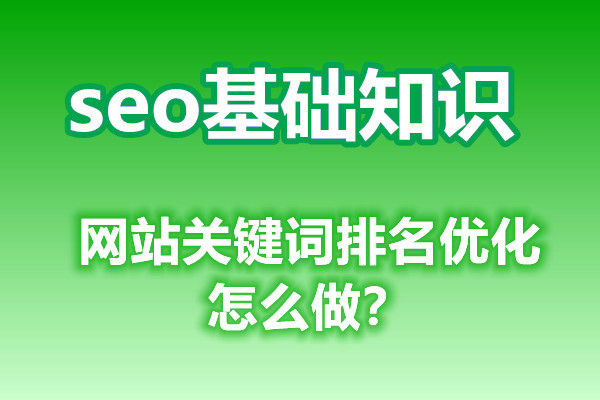 seo基础知识

网站关键词排名优化怎么做?